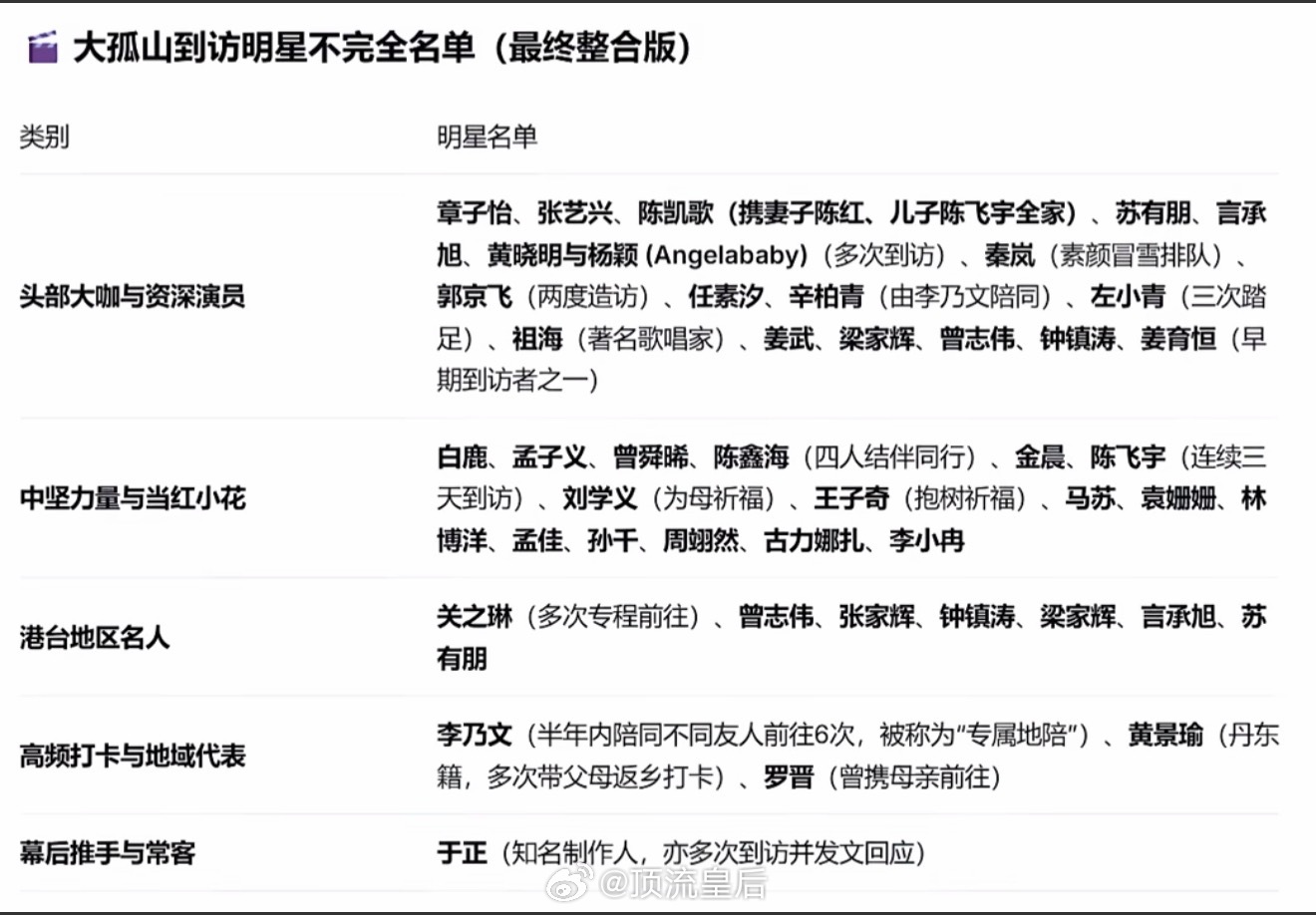 🎬 大孤山到访明星不完全名单（最终整合版）

| 类别 | 明星名单 |
|---|---|
| 头部大咖与资深演员 | 章子怡、张艺兴、陈凯歌（携妻子陈红、儿子陈飞宇全家）、苏有朋、言承旭、黄晓明与杨颖 (Angelababy)（多次到访）、秦岚（素颜冒雪排队）、郭京飞（两度造访）、任素汐、辛柏青（由李乃文陪同）、左小青（三次踏足）、祖海（著名歌唱家）、姜武、梁家辉、曾志伟、钟镇涛、姜育恒（早期到访者之一） |
| 中坚力量与当红小花 | 白鹿、孟子义、曾舜晞、陈鑫海（四人结伴同行）、金晨、陈飞宇（连续三天到访）、刘学义（为母祈福）、王子奇（抱树祈福）、马苏、袁姗姗、林博洋、孟佳、孙千、周翊然、古力娜扎、李小冉 |
| 港台地区名人 | 关之琳（多次专程前往）、曾志伟、张家辉、钟镇涛、梁家辉、言承旭、苏有朋 |
| 高频打卡与地域代表 | 李乃文（半年内陪同不同友人前往6次，被称为“专属地陪”）、黄景瑜（丹东籍，多次带父母返乡打卡）、罗晋（曾携母亲前往） |
| 幕后推手与常客 | 于正（知名制作人，亦多次到访并发文回应） |

@顶流皇后